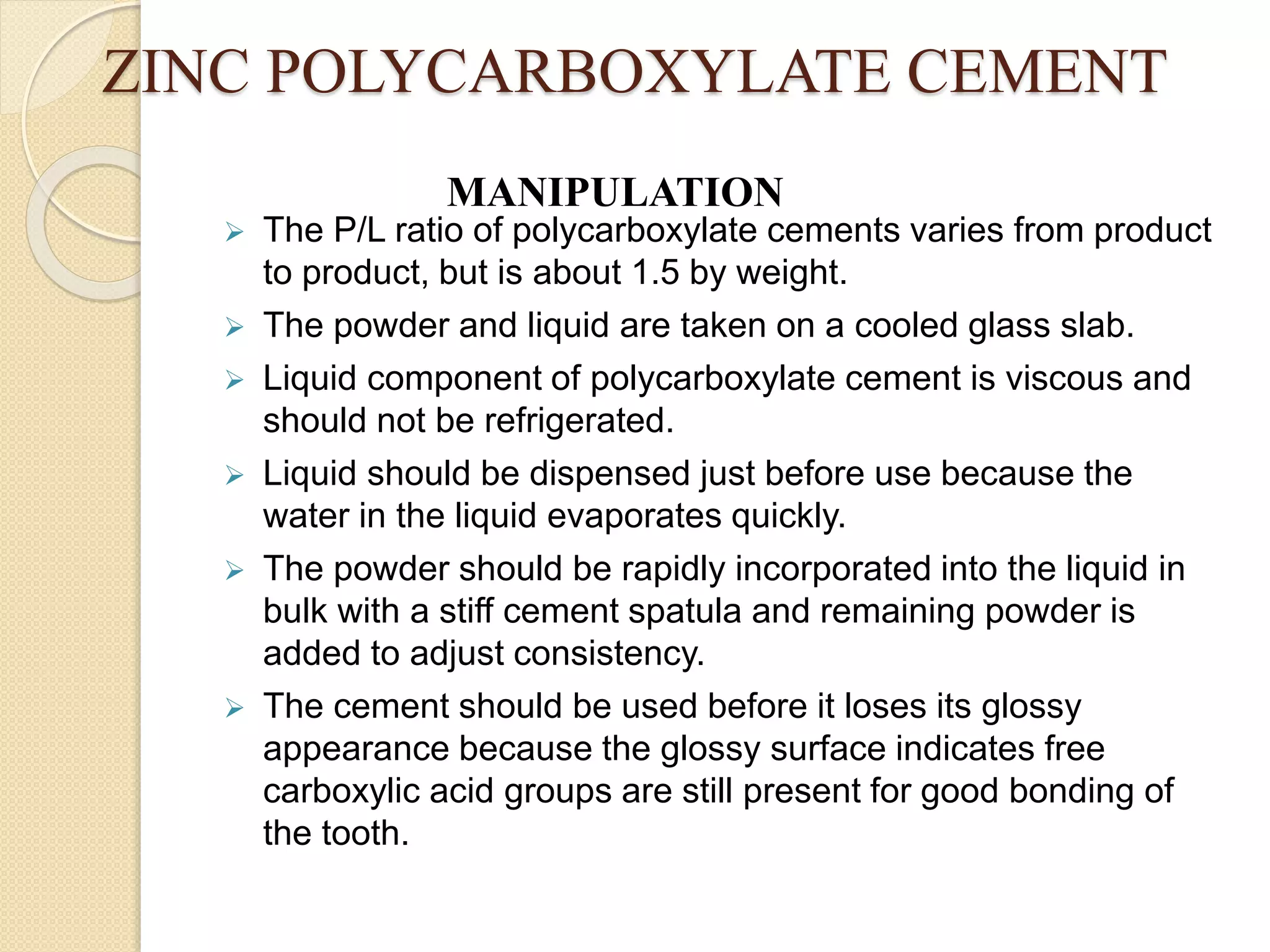 ZINC POLYCARBOXYLATE CEMENT

MANIPULATION

➢ The P/L ratio of polycarboxylate cements varies from product to product, but is about 1.5 by weight.
➢ The powder and liquid are taken on a cooled glass slab.
➢ Liquid component of polycarboxylate cement is viscous and should not be refrigerated.
➢ Liquid should be dispensed just before use because the water in the liquid evaporates quickly.
➢ The powder should be rapidly incorporated into the liquid in bulk with a stiff cement spatula and remaining powder is added to adjust consistency.
➢ The cement should be used before it loses its glossy appearance because the glossy surface indicates free carboxylic acid groups are still present for good bonding of the tooth.